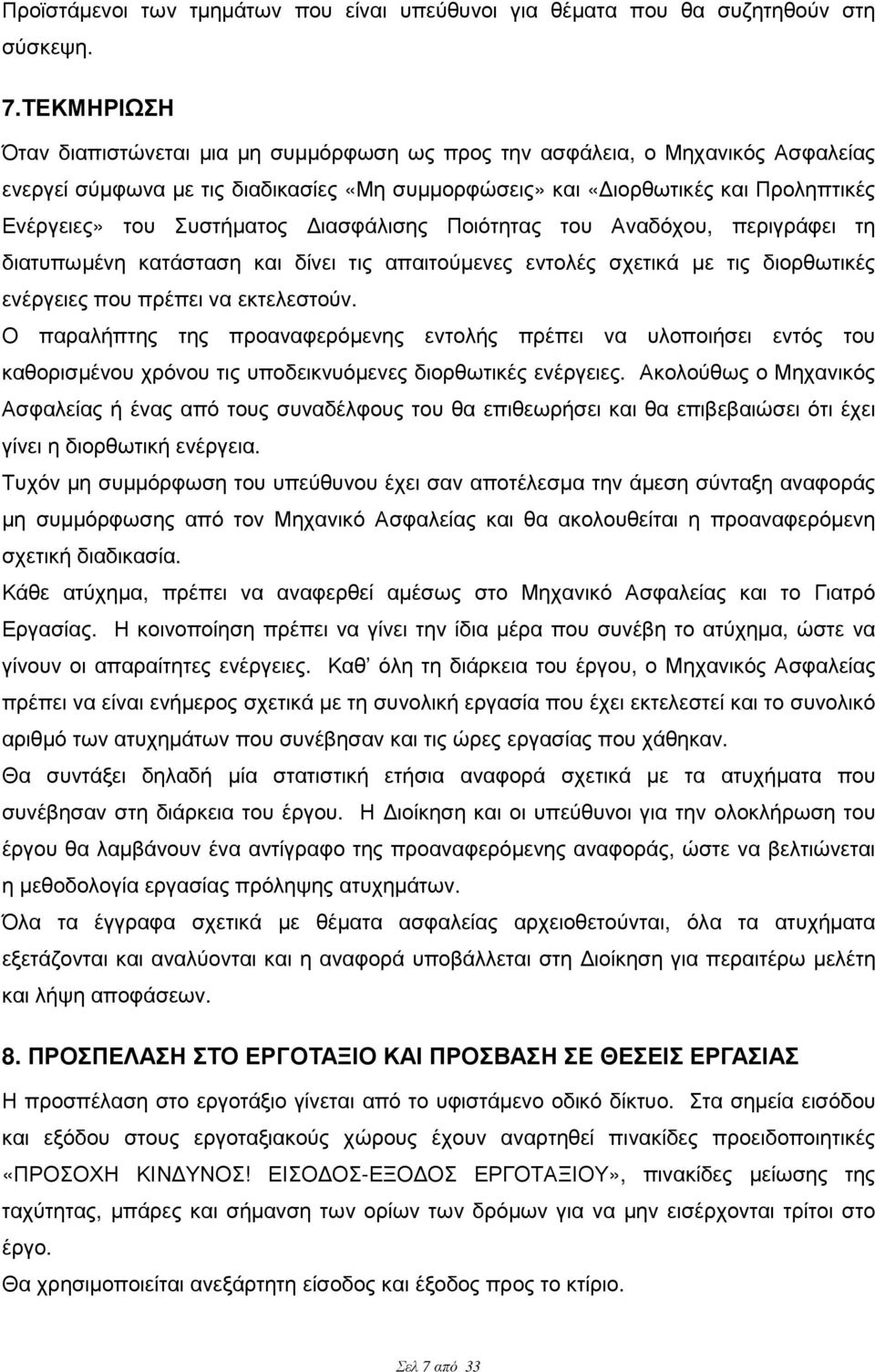 Προϊστάμενοι των τμημάτων που είναι υπεύθυνοι για θέματα που θα συζητηθούν στη σύσκεψη.

7.ΤΕΚΜΗΡΙΩΣΗ

Όταν διαπιστώνεται μια μη συμμόρφωση ως προς την ασφάλεια, ο Μηχανικός Ασφαλείας ενεργεί σύμφωνα με τις διαδικασίες «Μη συμμορφώσεις» και «Διορθωτικές και Προληπτικές Ενέργειες» του Συστήματος Διασφάλισης Ποιότητας του Αναδόχου, περιγράφει τη διατυπωμένη κατάσταση και δίνει τις απαιτούμενες εντολές σχετικά με τις διορθωτικές ενέργειες που πρέπει να εκτελεστούν.

Ο παραλήπτης της προαναφερόμενης εντολής πρέπει να υλοποιήσει εντός του καθορισμένου χρόνου τις υποδεικνυόμενες διορθωτικές ενέργειες. Ακολούθως ο Μηχανικός Ασφαλείας ή ένας από τους συναδέλφους του θα επιθεωρήσει και θα επιβεβαιώσει ότι έχει γίνει η διορθωτική ενέργεια.

Τυχόν μη συμμόρφωση του υπεύθυνου έχει σαν αποτέλεσμα την άμεση σύνταξη αναφοράς μη συμμόρφωσης από τον Μηχανικό Ασφαλείας και θα ακολουθείται η προαναφερόμενη σχετική διαδικασία.

Κάθε ατύχημα, πρέπει να αναφερθεί αμέσως στο Μηχανικό Ασφαλείας και το Γιατρό Εργασίας. Η κοινοποίηση πρέπει να γίνει την ίδια μέρα που συνέβη το ατύχημα, ώστε να γίνουν οι απαραίτητες ενέργειες. Καθ' όλη τη διάρκεια του έργου, ο Μηχανικός Ασφαλείας πρέπει να είναι ενήμερος σχετικά με τη συνολική εργασία που έχει εκτελεστεί και το συνολικό αριθμό των ατυχημάτων που συνέβησαν και τις ώρες εργασίας που χάθηκαν.

Θα συντάξει δηλαδή μία στατιστική ετήσια αναφορά σχετικά με τα ατυχήματα που συνέβησαν στη διάρκεια του έργου. Η Διοίκηση και οι υπεύθυνοι για την ολοκλήρωση του έργου θα λαμβάνουν ένα αντίγραφο της προαναφερόμενης αναφοράς, ώστε να βελτιώνεται η μεθοδολογία εργασίας πρόληψης ατυχημάτων.

Όλα τα έγγραφα σχετικά με θέματα ασφαλείας αρχειοθετούνται, όλα τα ατυχήματα εξετάζονται και αναλύονται και η αναφορά υποβάλλεται στη Διοίκηση για περαιτέρω μελέτη και λήψη αποφάσεων.

8. ΠΡΟΣΠΕΛΑΣΗ ΣΤΟ ΕΡΓΟΤΑΞΙΟ ΚΑΙ ΠΡΟΣΒΑΣΗ ΣΕ ΘΕΣΕΙΣ ΕΡΓΑΣΙΑΣ

Η προσπέλαση στο εργοτάξιο γίνεται από το υφιστάμενο οδικό δίκτυο. Στα σημεία εισόδου και εξόδου στους εργοταξιακούς χώρους έχουν αναρτηθεί πινακίδες προειδοποίησης «ΠΡΟΣΟΧΗ ΚΙΝΔΥΝΟΣ! ΕΙΣΟΔΟΣ-ΕΞΟΔΟΣ ΕΡΓΟΤΑΞΙΟΥ», πινακίδες μείωσης της ταχύτητας, μπάρες και σήμανση των ορίων των δρόμων για να μην εισέρχονται τρίτοι στο έργο.

Θα χρησιμοποιείται ανεξάρτητη είσοδος και έξοδος προς το κτίριο.

Σελ 7 από 33